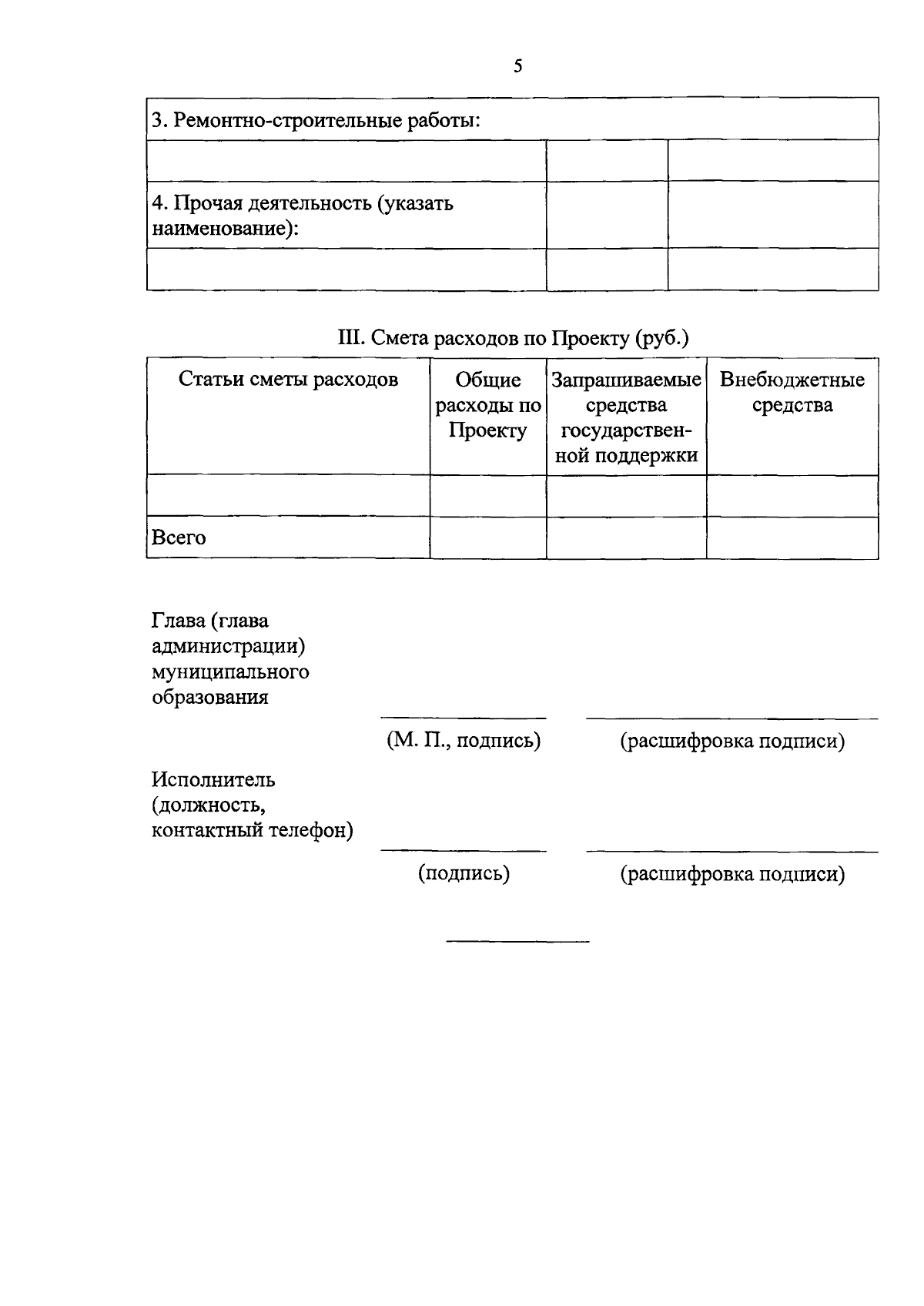 5

| 3. Ремонтно-строительные работы: | | |
|---|---|---|
| | | |
| 4. Прочая деятельность (указать наименование): | | |
| | | |

III. Смета расходов по Проекту (руб.)

| Статьи сметы расходов | Общие расходы по Проекту | Запрашиваемые средства государственной поддержки | Внебюджетные средства |
|---|---|---|---|
| | | | |
| Всего | | | |

Глава (глава администрации) муниципального образования

(М. П., подпись) (расшифровка подписи)

Исполнитель (должность, контактный телефон)

(подпись) (расшифровка подписи)